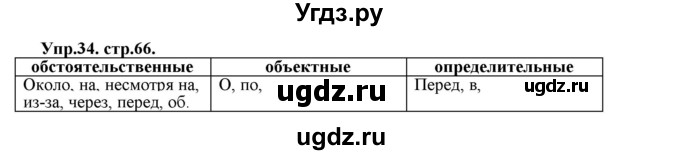 Угдз.ру

Упр.34. стр.66.

| обстоятельственные | объектные | определительные |
|---|---|---|
| Около, на, несмотря на, из-за, через, перед, об. | О, по, ugdz.ru | Перед, в, ugdz.ru |

ugdz.ru